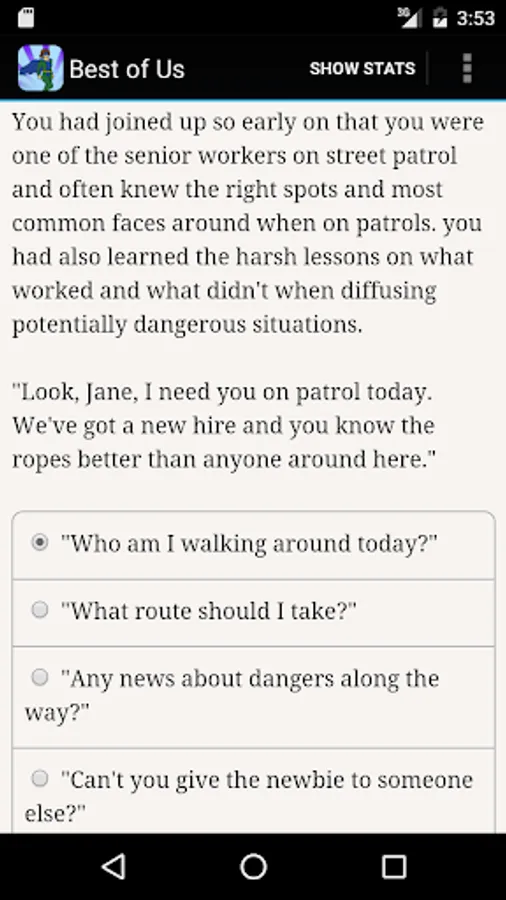 3G 3:53

Best of Us SHOW STATS

You had joined up so early on that you were one of the senior workers on street patrol and often knew the right spots and most common faces around when on patrols. you had also learned the harsh lessons on what worked and what didn't when diffusing potentially dangerous situations.

"Look, Jane, I need you on patrol today. We've got a new hire and you know the ropes better than anyone around here."

"Who am I walking around today?"

"What route should I take?"

"Any news about dangers along the way?"

"Can't you give the newbie to someone else?"